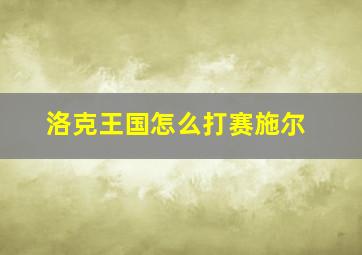 洛克王国怎么打赛施尔